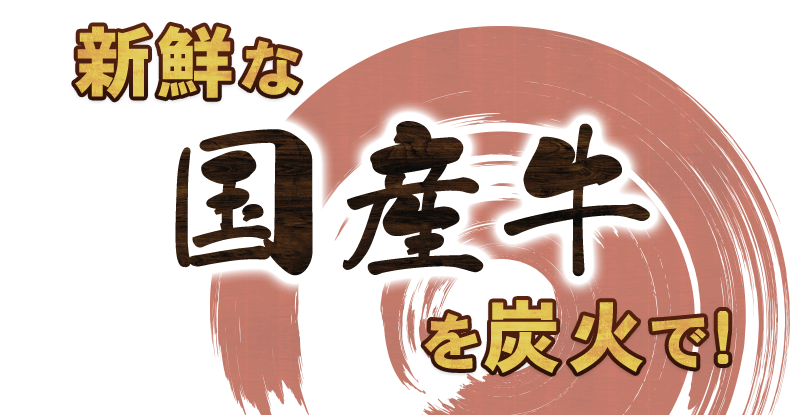 新鮮な

国産牛

を炭火で!